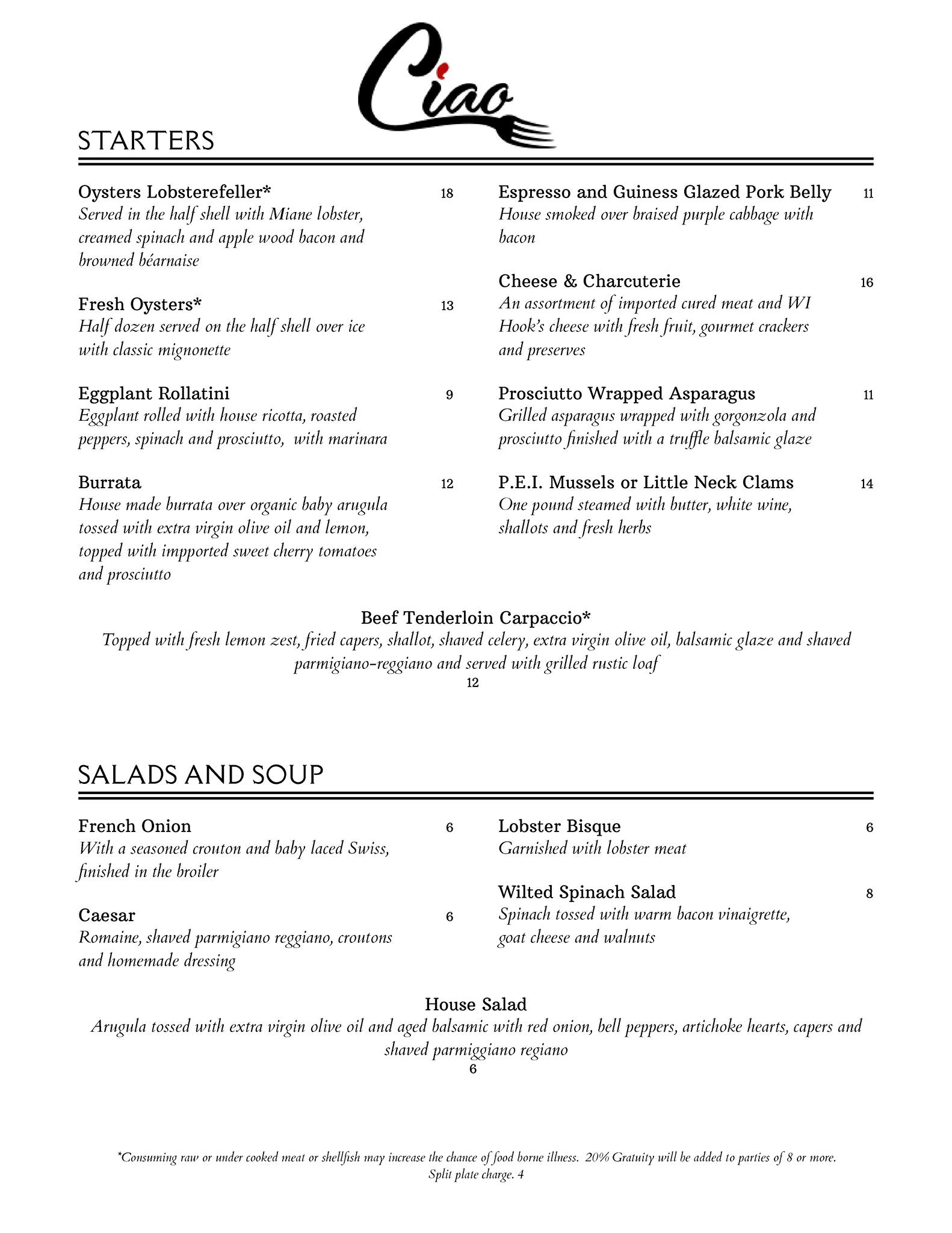 Ciao

STARTERS

Oysters Lobsterefeller* 18
Served in the half shell with Miane lobster, creamed spinach and apple wood bacon and browned béarnaise

Fresh Oysters* 13
Half dozen served on the half shell over ice with classic mignonette

Eggplant Rollatini 9
Eggplant rolled with house ricotta, roasted peppers, spinach and prosciutto, with marinara

Burrata 12
House made burrata over organic baby arugula tossed with extra virgin olive oil and lemon, topped with impported sweet cherry tomatoes and prosciutto

Espresso and Guiness Glazed Pork Belly 11
House smoked over braised purple cabbage with bacon

Cheese & Charcuterie 16
An assortment of imported cured meat and WI Hook's cheese with fresh fruit, gourmet crackers and preserves

Prosciutto Wrapped Asparagus 11
Grilled asparagus wrapped with gorgonzola and prosciutto finished with a truffle balsamic glaze

P.E.I. Mussels or Little Neck Clams 14
One pound steamed with butter, white wine, shallots and fresh herbs

Beef Tenderloin Carpaccio*
Topped with fresh lemon zest, fried capers, shallot, shaved celery, extra virgin olive oil, balsamic glaze and shaved parmigiano-reggiano and served with grilled rustic loaf
12

SALADS AND SOUP

French Onion 6
With a seasoned crouton and baby laced Swiss, finished in the broiler

Caesar 6
Romaine, shaved parmigiano reggiano, croutons and homemade dressing

Lobster Bisque 6
Garnished with lobster meat

Wilted Spinach Salad 8
Spinach tossed with warm bacon vinaigrette, goat cheese and walnuts

House Salad
Arugula tossed with extra virgin olive oil and aged balsamic with red onion, bell peppers, artichoke hearts, capers and shaved parmiggiano regiano
6

*Consuming raw or under cooked meat or shellfish may increase the chance of food borne illness. 20% Gratuity will be added to parties of 8 or more. Split plate charge. 4